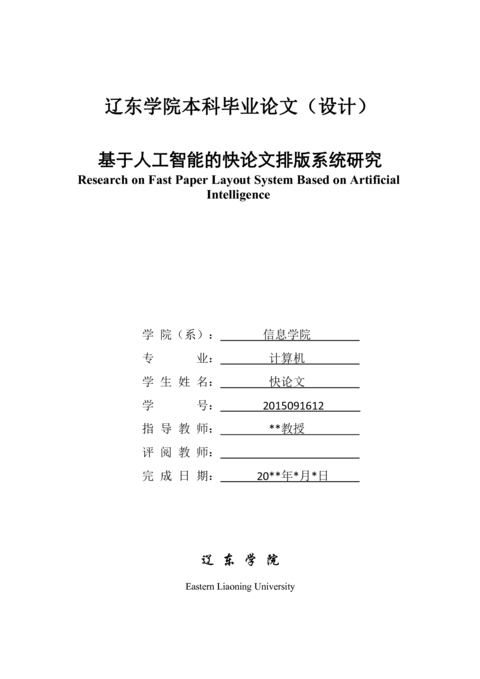 辽东学院本科毕业论文（设计）

基于人工智能的快论文排版系统研究

Research on Fast Paper Layout System Based on Artificial Intelligence

学 院（系）： 信息学院
专 业： 计算机
学 生 姓 名： 快论文
学 号： 2015091612
指 导 教 师： **教授
评 阅 教 师：
完 成 日 期： 20**年*月*日

辽 东 学 院

Eastern Liaoning University